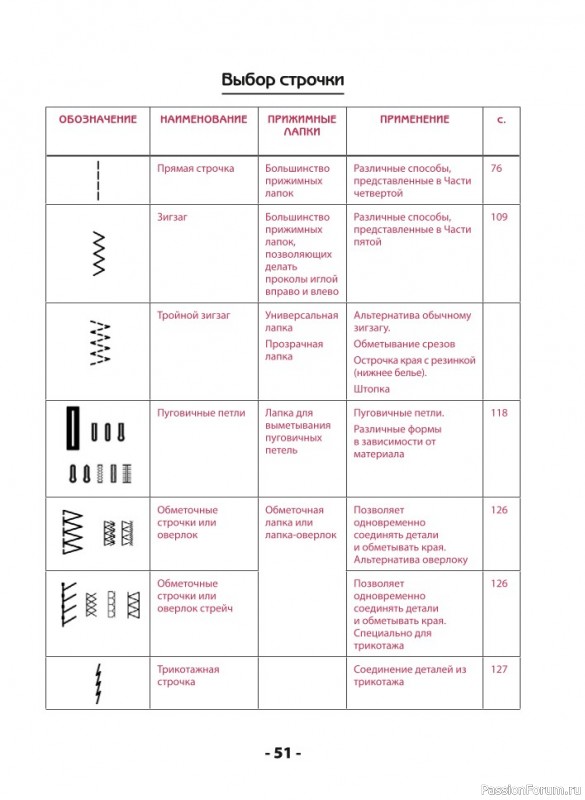 Выбор строчки

| ОБОЗНАЧЕНИЕ | НАИМЕНОВАНИЕ | ПРИЖИМНЫЕ ЛАПКИ | ПРИМЕНЕНИЕ | с. |
|---|---|---|---|---|
| | Прямая строчка | Большинство прижимных лапок | Различные способы, представленные в Части четвертой | 76 |
| | Зигзаг | Большинство прижимных лапок, позволяющих делать проколы иглой вправо и влево | Различные способы, представленные в Части пятой | 109 |
| | Тройной зигзаг | Универсальная лапка Прозрачная лапка | Альтернатива обычному зигзагу. Обметывание срезов Острочка края с резинкой (нижнее белье). Штопка | |
| | Пуговичные петли | Лапка для выметывания пуговичных петель | Пуговичные петли. Различные формы в зависимости от материала | 118 |
| | Обметочные строчки или оверлок | Обметочная лапка или лапка-оверлок | Позволяет одновременно соединять детали и обметывать края. Альтернатива оверлоку | 126 |
| | Обметочные строчки или оверлок стрейч | | Позволяет одновременно соединять детали и обметывать края. Специально для трикотажа | 126 |
| | Трикотажная строчка | | Соединение деталей из трикотажа | 127 |

- 51 -

PassionForum.ru